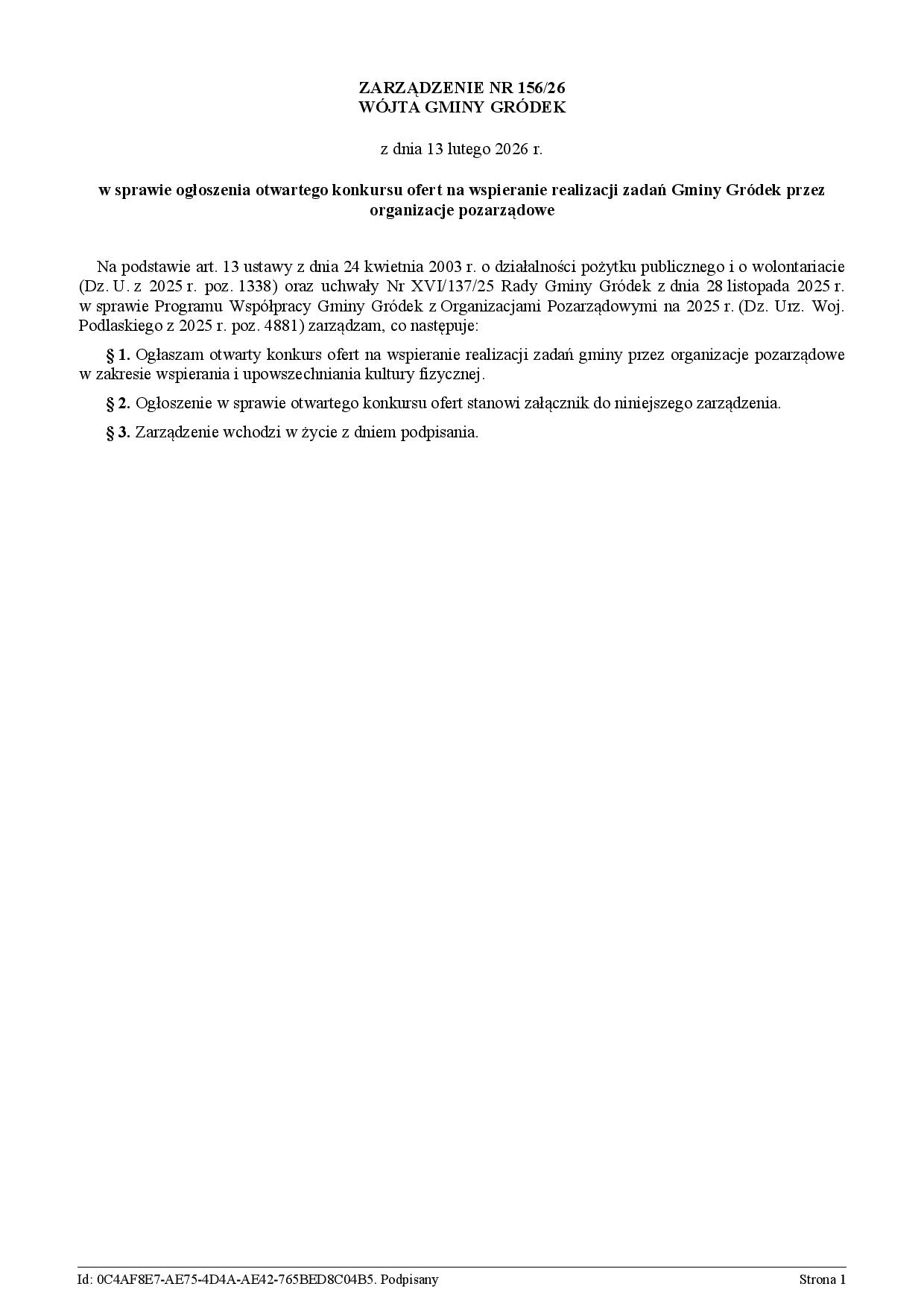 ZARZĄDZENIE NR 156/26
WÓJTA GMINY GRÓDEK

z dnia 13 lutego 2026 r.

w sprawie ogłoszenia otwartego konkursu ofert na wspieranie realizacji zadań Gminy Gródek przez organizacje pozarządowe

Na podstawie art. 13 ustawy z dnia 24 kwietnia 2003 r. o działalności pożytku publicznego i o wolontariacie (Dz. U. z 2025 r. poz. 1338) oraz uchwały Nr XVI/137/25 Rady Gminy Gródek z dnia 28 listopada 2025 r. w sprawie Programu Współpracy Gminy Gródek z Organizacjami Pozarządowymi na 2025 r. (Dz. Urz. Woj. Podlaskiego z 2025 r. poz. 4881) zarządzam, co następuje:

§ 1. Ogłaszam otwarty konkurs ofert na wspieranie realizacji zadań gminy przez organizacje pozarządowe w zakresie wspierania i upowszechniania kultury fizycznej.

§ 2. Ogłoszenie w sprawie otwartego konkursu ofert stanowi załącznik do niniejszego zarządzenia.

§ 3. Zarządzenie wchodzi w życie z dniem podpisania.

Id: 0C4AF8E7-AE75-4D4A-AE42-765BED8C04B5. Podpisany Strona 1